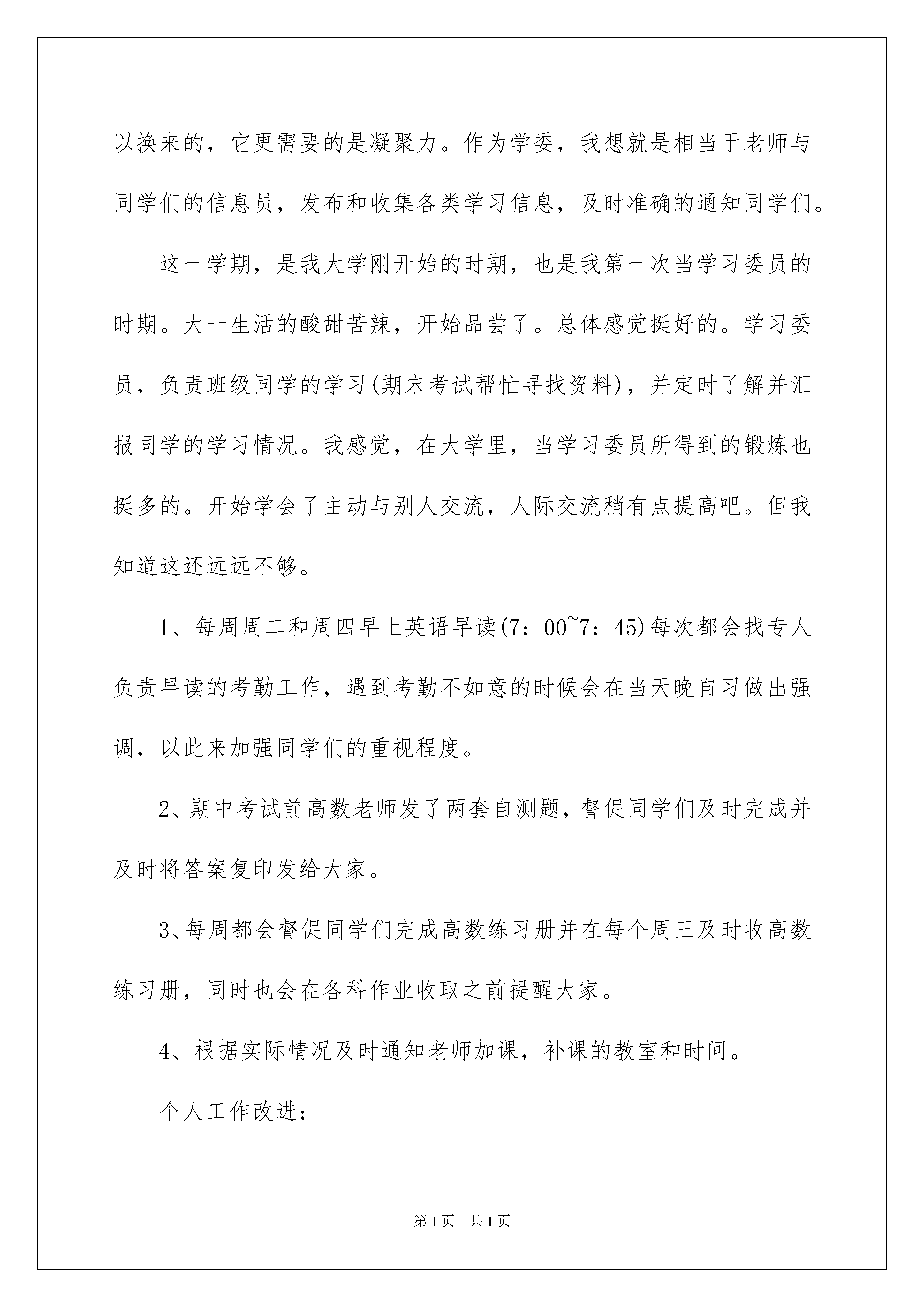 以换来的，它更需要的是凝聚力。作为学委，我想就是相当于老师与同学们的信息员，发布和收集各类学习信息，及时准确的通知同学们。

这一学期，是我大学刚开始的时期，也是我第一次当学习委员的时期。大一生活的酸甜苦辣，开始品尝了。总体感觉挺好的。学习委员，负责班级同学的学习(期末考试帮忙寻找资料)，并定时了解并汇报同学的学习情况。我感觉，在大学里，当学习委员所得到的锻炼也挺多的。开始学会了主动与别人交流，人际交流稍有点提高吧。但我知道这还远远不够。

1、每周周二和周四早上英语早读(7：00~7：45)每次都会找专人负责早读的考勤工作，遇到考勤不如意的时候会在当天晚自习做出强调，以此来加强同学们的重视程度。

2、期中考试前高数老师发了两套自测题，督促同学们及时完成并及时将答案复印发给大家。

3、每周都会督促同学们完成高数练习册并在每个周三及时收高数练习册，同时也会在各科作业收取之前提醒大家。

4、根据实际情况及时通知老师加课，补课的教室和时间。

个人工作改进：

第1页 共1页